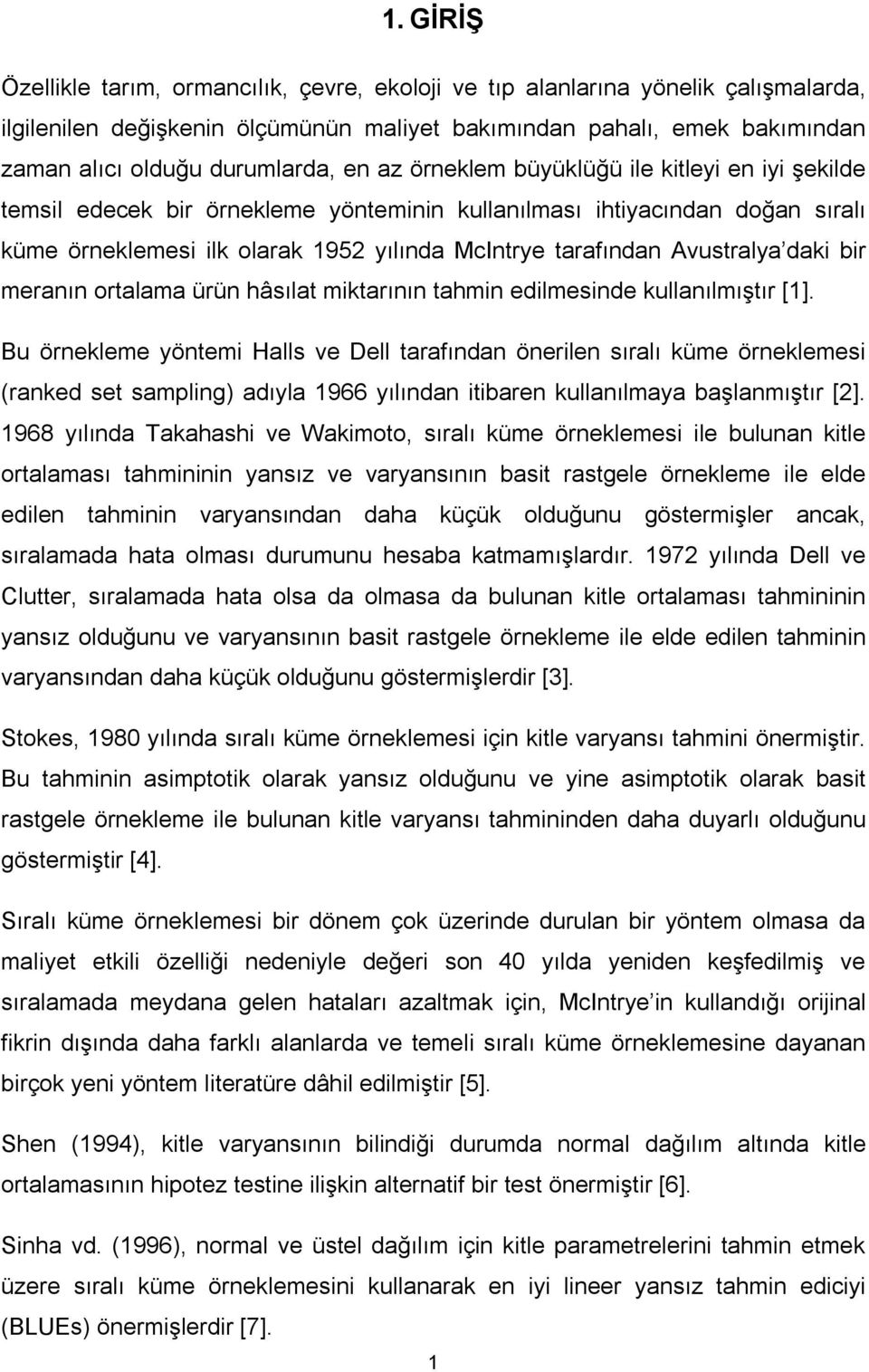 1. GİRİŞ

Özellikle tarım, ormancılık, çevre, ekoloji ve tıp alanlarına yönelik çalışmalarda, ilgilenilen değişkenin ölçümünün maliyet bakımından pahalı, emek bakımından zaman alıcı olduğu durumlarda, en az örneklem büyüklüğü ile kitleyi en iyi şekilde temsil edecek bir örnekleme yönteminin kullanılması ihtiyacından doğan sıralı küme örneklemesi ilk olarak 1952 yılında McIntrye tarafından Avustralya'daki bir meranın ortalama ürün hâsılat miktarının tahmin edilmesinde kullanılmıştır [1]. Bu örnekleme yöntemi Halls ve Dell tarafından önerilen sıralı küme örneklemesi (ranked set sampling) adıyla 1966 yılından itibaren kullanılmaya başlanmıştır [2]. 1968 yılında Takahashi ve Wakimoto, sıralı küme örneklemesi ile bulunan kitle ortalaması tahmininin yansız ve varyansının basit rastgele örnekleme ile elde edilen tahminin varyansından daha küçük olduğunu göstermişler ancak, sıralamada hata olması durumunu hesaba katmamışlardır. 1972 yılında Dell ve Clutter, sıralamada hata olsa da olmasa da bulunan kitle ortalaması tahmininin yansız olduğunu ve varyansının basit rastgele örnekleme ile elde edilen tahminin varyansından daha küçük olduğunu göstermişlerdir [3].

Stokes, 1980 yılında sıralı küme örneklemesi için kitle varyansı tahmini önermiştir. Bu tahminin asimptotik olarak yansız olduğunu ve yine asimptotik olarak basit rastgele örnekleme ile bulunan kitle varyansı tahmininden daha duyarlı olduğunu göstermiştir [4].

Sıralı küme örneklemesi bir dönem çok üzerinde durulan bir yöntem olmasa da maliyet etkili özelliği nedeniyle değeri son 40 yılda yeniden keşfedilmiş ve sıralamada meydana gelen hataları azaltmak için, McIntrye'in kullandığı orijinal fikrin dışında daha farklı alanlarda ve temeli sıralı küme örneklemesine dayanan birçok yeni yöntem literatüre dâhil edilmiştir [5].

Shen (1994), kitle varyansının bilindiği durumda normal dağılım altında kitle ortalamasının hipotez testine ilişkin alternatif bir test önermiştir [6].

Sinha vd. (1996), normal ve üstel dağılım için kitle parametrelerini tahmin etmek üzere sıralı küme örneklemesini kullanarak en iyi lineer yansız tahmin ediciyi (BLUEs) önermişlerdir [7].

1